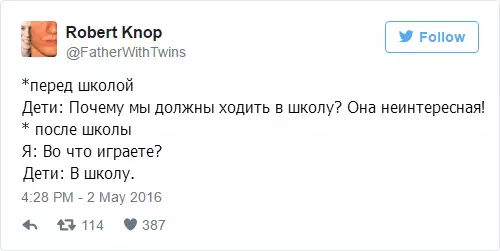 Robert Knop
@FatherWithTwins

Follow

*перед школой
Дети: Почему мы должны ходить в школу? Она неинтересная!
* после школы
Я: Во что играете?
Дети: В школу.

4:28 PM - 2 May 2016

114 387